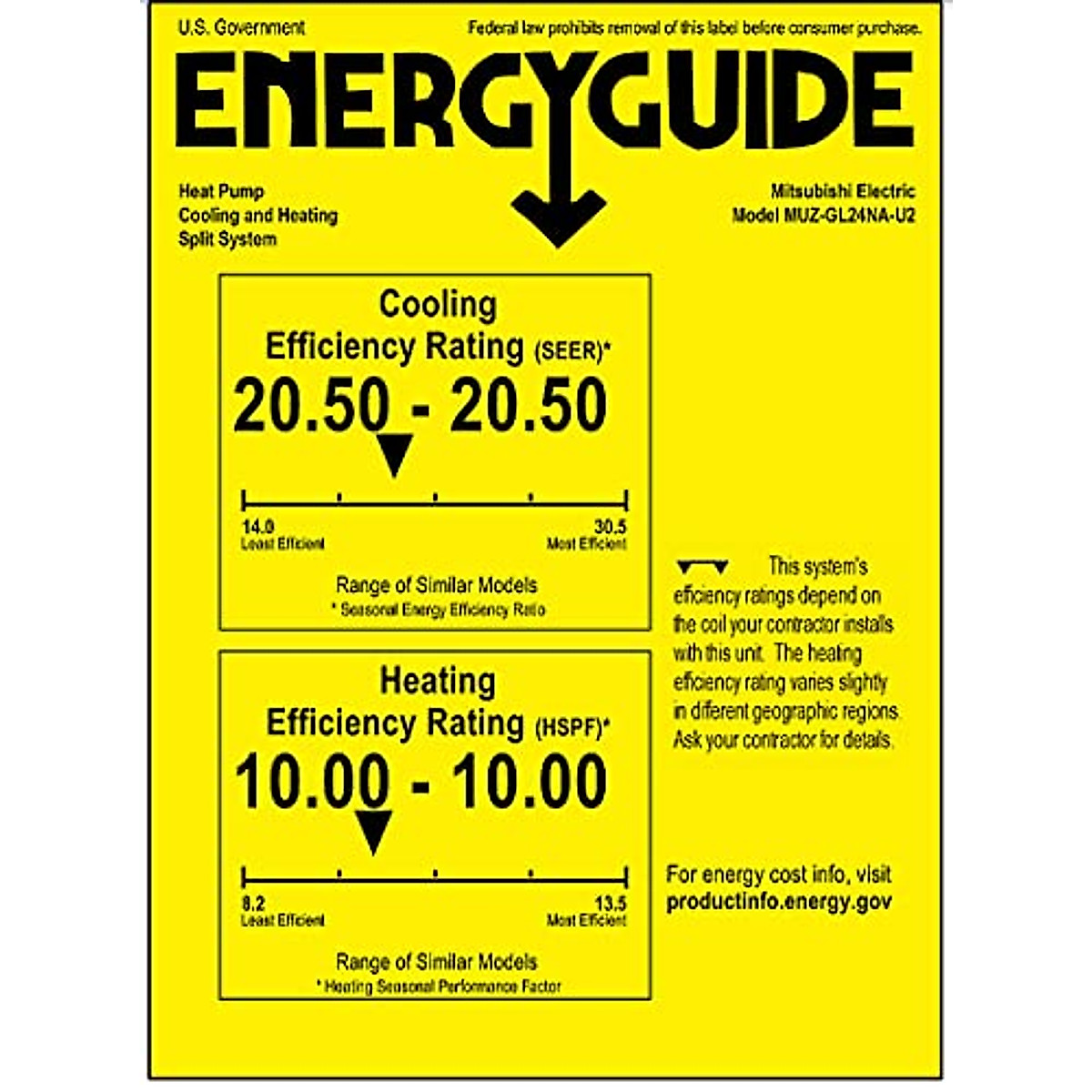 U.S. Government

Federal law prohibits removal of this label before consumer purchase.

ENERGYGUIDE

Heat Pump
Cooling and Heating
Split System

Mitsubishi Electric
Model MUZ-GL24NA-U2

Cooling
Efficiency Rating (SEER)*

20.50 - 20.50

14.0
Least Efficient

30.5
Most Efficient

Range of Similar Models
* Seasonal Energy Efficiency Ratio

Heating
Efficiency Rating (HSPF)*

10.00 - 10.00

8.2
Least Efficient

13.5
Most Efficient

Range of Similar Models
* Heating Seasonal Performance Factor

This system's efficiency ratings depend on the coil your contractor installs with this unit. The heating efficiency rating varies slightly in different geographic regions. Ask your contractor for details.

For energy cost info, visit
productinfo.energy.gov